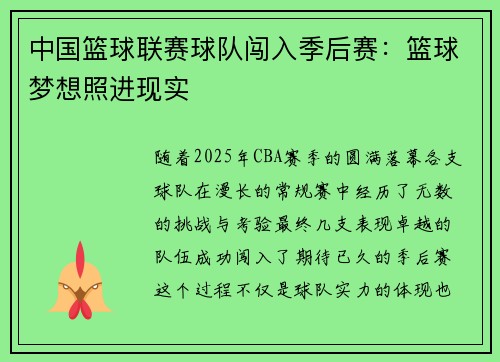 中国篮球联赛球队闯入季后赛：篮球梦想照进现实

随着2025年CBA赛季的圆满落幕各支球队在漫长的常规赛中经历了无数的挑战与考验最终几支表现卓越的队伍成功闯入了期待已久的季后赛这个过程不仅是球队实力的体现也